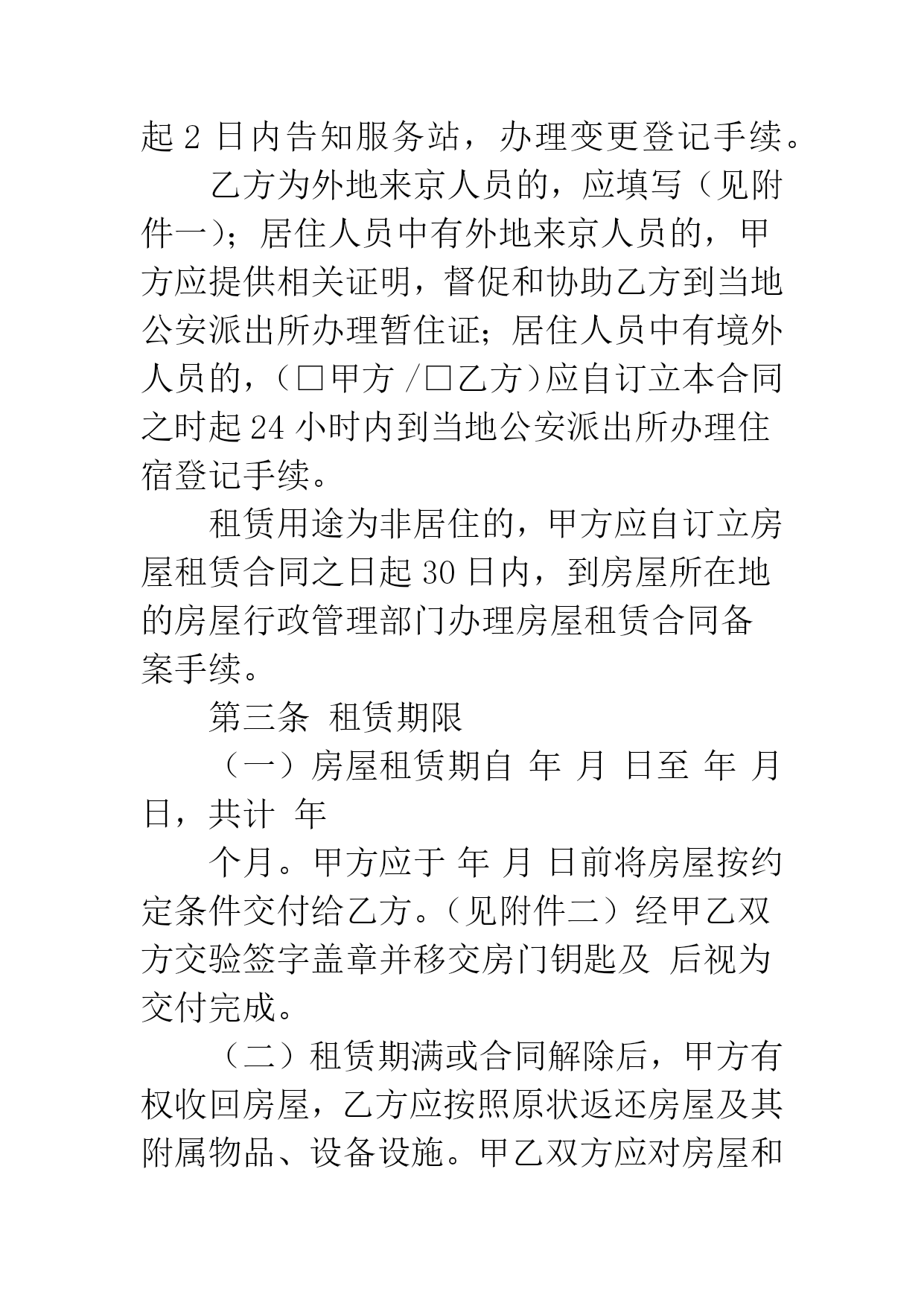 起 2 日内告知服务站，办理变更登记手续。

乙方为外地来京人员的，应填写（见附件一）；居住人员中有外地来京人员的，甲方应提供相关证明，督促和协助乙方到当地公安派出所办理暂住证；居住人员中有境外人员的，（□甲方 /□乙方）应自订立本合同之时起 24 小时内到当地公安派出所办理住宿登记手续。

租赁用途为非居住的，甲方应自订立房屋租赁合同之日起 30 日内，到房屋所在地的房屋行政管理部门办理房屋租赁合同备案手续。

第三条 租赁期限

（一）房屋租赁期自 年 月 日至 年 月 日，共计 年

个月。甲方应于 年 月 日前将房屋按约定条件交付给乙方。（见附件二）经甲乙双方交验签字盖章并移交房门钥匙及 后视为交付完成。

（二）租赁期满或合同解除后，甲方有权收回房屋，乙方应按照原状返还房屋及其附属物品、设备设施。甲乙双方应对房屋和